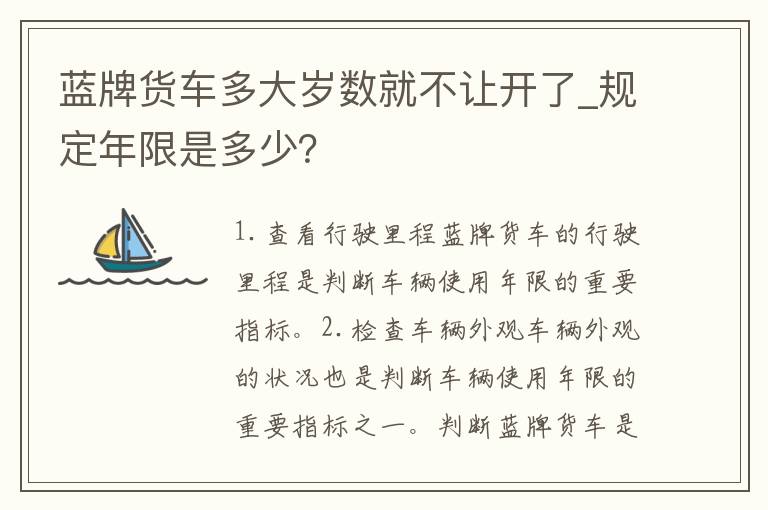 蓝牌货车多大岁数就不让开了_规定年限是多少？

1. 查看行驶里程蓝牌货车的行驶里程是判断车辆使用年限的重要指标。2. 检查车辆外观车辆外观的状况也是判断车辆使用年限的重要指标之一。判断蓝牌货车是